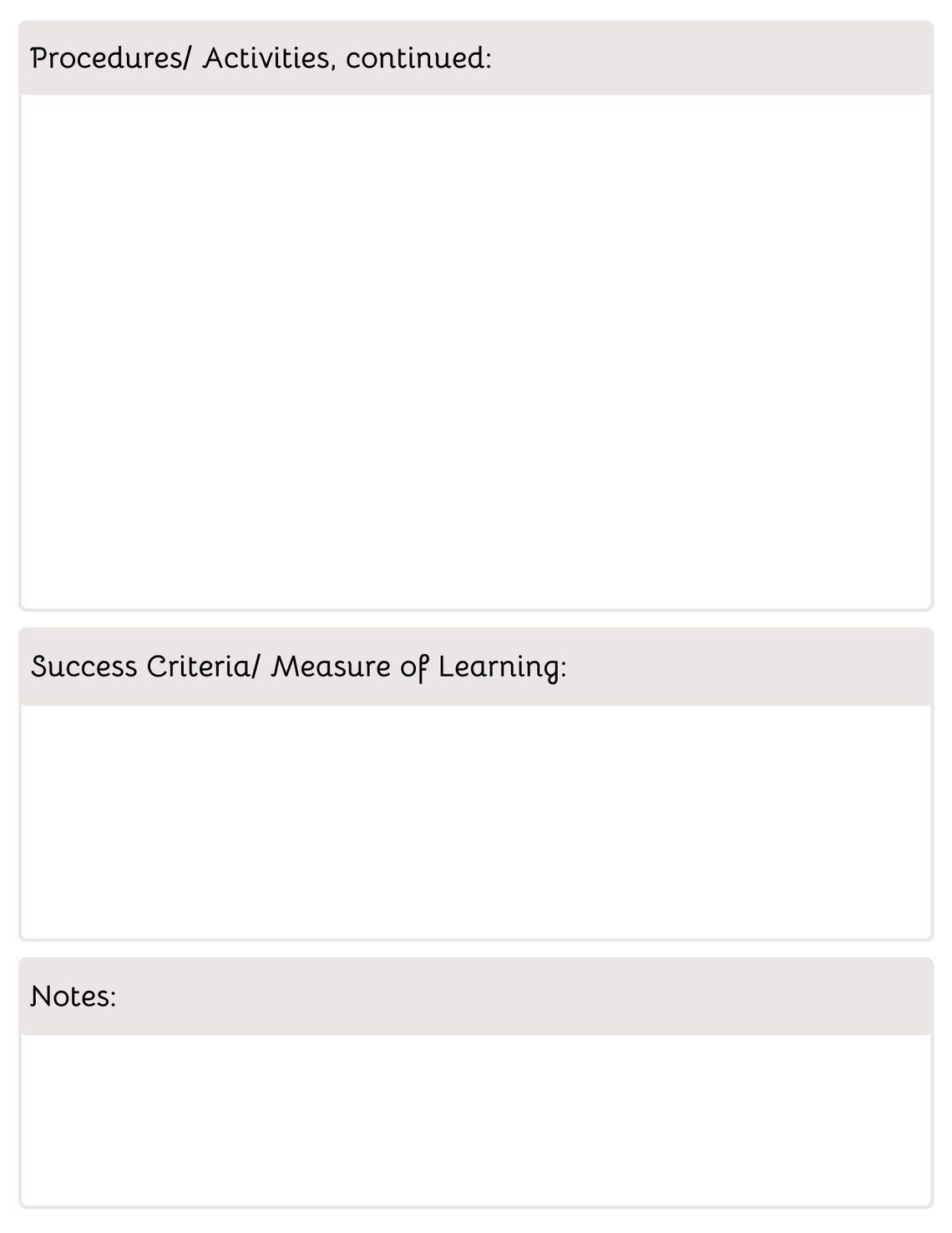 Procedures/ Activities, continued:

Success Criteria/ Measure of Learning:

Notes: